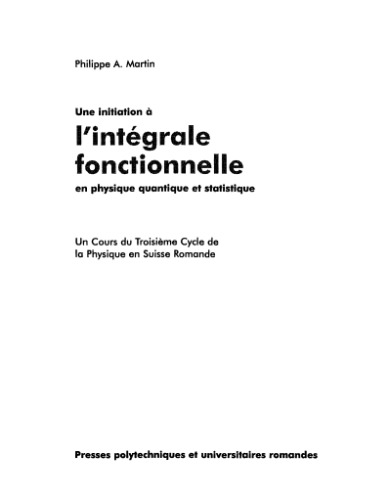 Philippe A. Martin

Une initiation à
l'intégrale fonctionnelle
en physique quantique et statistique

Un Cours du Troisième Cycle de la Physique en Suisse Romande

Presses polytechniques et universitaires romandes